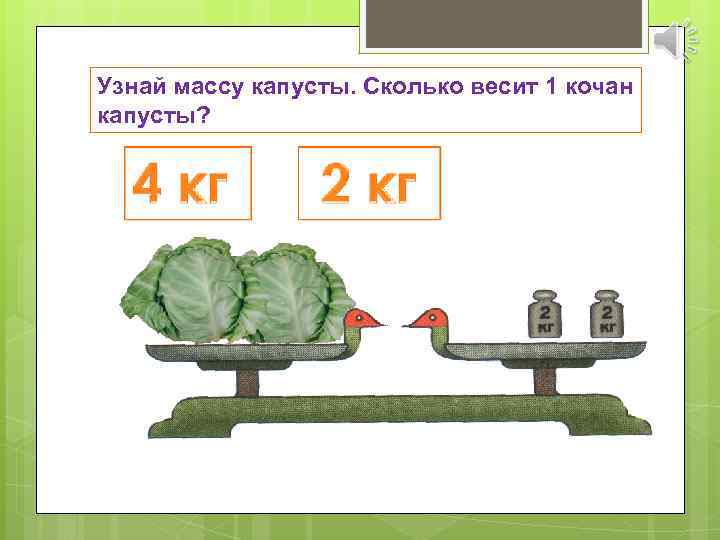 Узнай массу капусты. Сколько весит 1 кочан капусты?

4 кг

2 кг

2 кг

2 кг